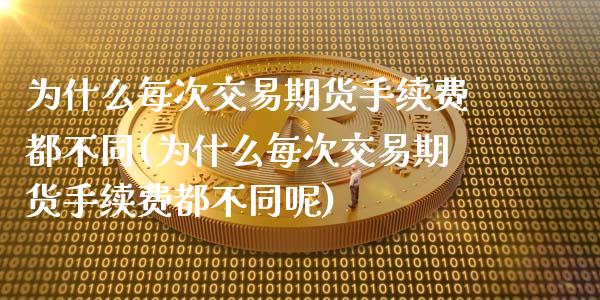 为什么每次交易期货手续费都不同(为什么每次交易期货手续费都不同呢)